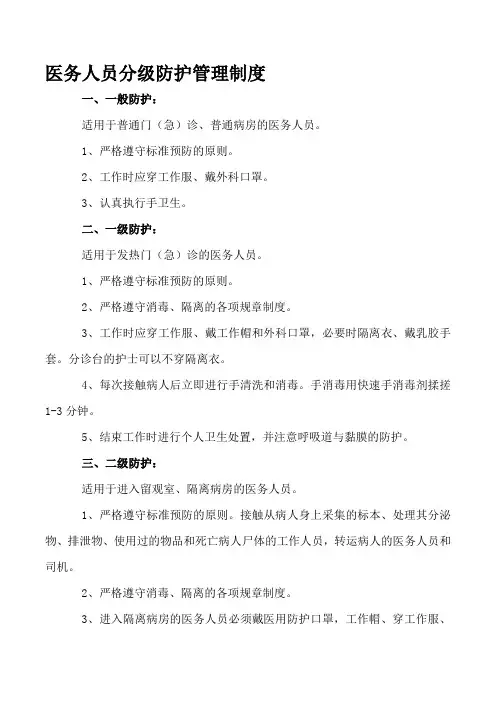 医务人员分级防护管理制度

一、一般防护：

适用于普通门（急）诊、普通病房的医务人员。

1、严格遵守标准预防的原则。

2、工作时应穿工作服、戴外科口罩。

3、认真执行手卫生。

二、一级防护：

适用于发热门（急）诊的医务人员。

1、严格遵守标准预防的原则。

2、严格遵守消毒、隔离的各项规章制度。

3、工作时应穿工作服、戴工作帽和外科口罩，必要时隔离衣、戴乳胶手套。分诊台的护士可以不穿隔离衣。

4、每次接触病人后立即进行手清洗和消毒。手消毒用快速手消毒剂揉搓1-3分钟。

5、结束工作时进行个人卫生处置，并注意呼吸道与黏膜的防护。

三、二级防护：

适用于进入留观室、隔离病房的医务人员。

1、严格遵守标准预防的原则。接触从病人身上采集的标本、处理其分泌物、排泄物、使用过的物品和死亡病人尸体的工作人员，转运病人的医务人员和司机。

2、严格遵守消毒、隔离的各项规章制度。

3、进入隔离病房的医务人员必须戴医用防护口罩，工作帽、穿工作服、